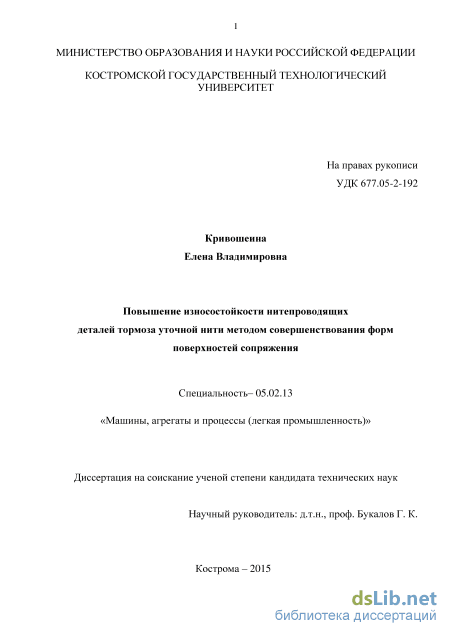 1

МИНИСТЕРСТВО ОБРАЗОВАНИЯ И НАУКИ РОССИЙСКОЙ ФЕДЕРАЦИИ

КОСТРОМСКОЙ ГОСУДАРСТВЕННЫЙ ТЕХНОЛОГИЧЕСКИЙ УНИВЕРСИТЕТ

На правах рукописи

УДК 677.05-2-192

Кривошеина

Елена Владимировна

Повышение износостойкости нитепроводящих деталей тормоза уточной нити методом совершенствования форм поверхностей сопряжения

Специальность– 05.02.13

«Машины, агрегаты и процессы (легкая промышленность)»

Диссертация на соискание ученой степени кандидата технических наук

Научный руководитель: д.т.н., проф. Букалов Г. К.

Кострома – 2015

dsLib.net
библиотека диссертаций